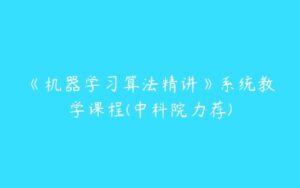 《机器学习算法精讲》系统教学课程(中科院力荐)